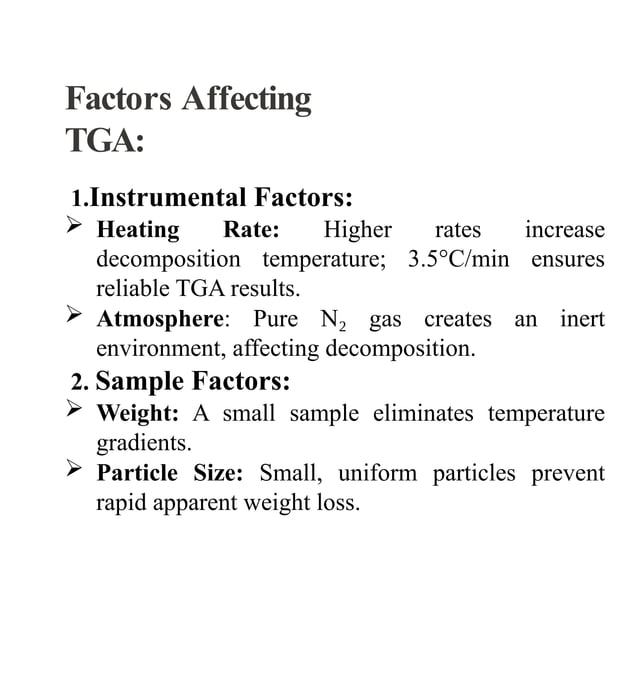 Factors Affecting
TGA:

1.Instrumental Factors:

➢ Heating Rate: Higher rates increase decomposition temperature; 3.5°C/min ensures reliable TGA results.

➢ Atmosphere: Pure $N_2$ gas creates an inert environment, affecting decomposition.

2. Sample Factors:

➢ Weight: A small sample eliminates temperature gradients.

➢ Particle Size: Small, uniform particles prevent rapid apparent weight loss.